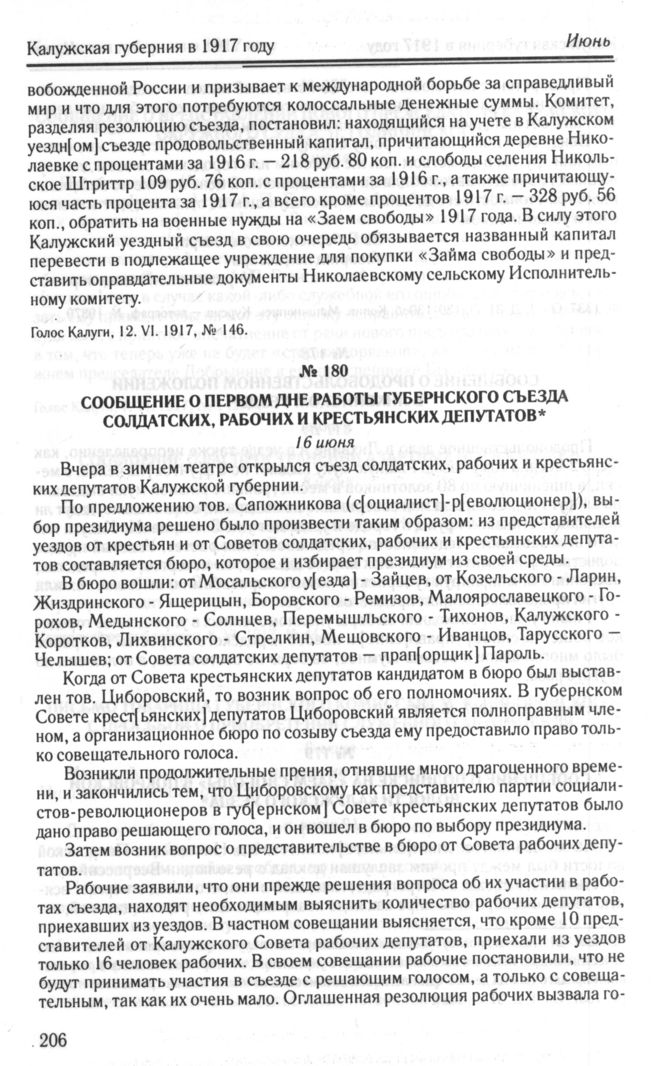 Калужская губерния в 1917 году

Июнь

вобожденной России и призывает к международной борьбе за справедливый мир и что для этого потребуются колоссальные денежные суммы. Комитет, разделяя резолюцию съезда, постановил: находящийся на учете в Калужском уездн[ом] съезде продовольственный капитал, причитающийся деревне Николаевке с процентами за 1916 г. — 218 руб. 80 коп. и слободы селения Никольское Штриттр 109 руб. 76 коп. с процентами за 1916 г., а также причитающуюся часть процента за 1917 г., а всего кроме процентов 1917 г. — 328 руб. 56 коп., обратить на военные нужды на «Заем свободы» 1917 года. В силу этого Калужский уездный съезд в свою очередь обязывается названный капитал перевести в подлежащее учреждение для покупки «Займа свободы» и представить оправдательные документы Николаевскому сельскому Исполнительному комитету.

Голос Калуги, 12. VI. 1917, № 146.

№ 180

СООБЩЕНИЕ О ПЕРВОМ ДНЕ РАБОТЫ ГУБЕРНСКОГО СЪЕЗДА СОЛДАТСКИХ, РАБОЧИХ И КРЕСТЬЯНСКИХ ДЕПУТАТОВ*

16 июня

Вчера в зимнем театре открылся съезд солдатских, рабочих и крестьянских депутатов Калужской губернии.

По предложению тов. Сапожникова (с[оциалист]-р[еволюционер]), выбор президиума решено было произвести таким образом: из представителей уездов от крестьян и от Советов солдатских, рабочих и крестьянских депутатов составляется бюро, которое и избирает президиум из своей среды.

В бюро вошли: от Мосальского у[езда] - Зайцев, от Козельского - Ларин, Жиздринского - Ящерицын, Боровского - Ремизов, Малоярославецкого - Горохов, Медынского - Солнцев, Перемышльского - Тихонов, Калужского - Коротков, Лихвинского - Стрелкин, Мещовского - Иванцов, Тарусского — Челышев; от Совета солдатских депутатов — прап[орщик] Пароль.

Когда от Совета крестьянских депутатов кандидатом в бюро был выставлен тов. Циборовский, то возник вопрос об его полномочиях. В губернском Совете крест[ьянских] депутатов Циборовский является полноправным членом, а организационное бюро по созыву съезда ему предоставило право только совещательного голоса.

Возникли продолжительные прения, отнявшие много драгоценного времени, и закончились тем, что Циборовскому как представителю партии социалистов-революционеров в губ[ернском] Совете крестьянских депутатов было дано право решающего голоса, и он вошел в бюро по выбору президиума.

Затем возник вопрос о представительстве в бюро от Совета рабочих депутатов.

Рабочие заявили, что они прежде решения вопроса об их участии в работах съезда, находят необходимым выяснить количество рабочих депутатов, приехавших из уездов. В частном совещании выясняется, что кроме 10 представителей от Калужского Совета рабочих депутатов, приехали из уездов только 16 человек рабочих. В своем совещании рабочие постановили, что не будут принимать участия в съезде с решающим голосом, а только с совещательным, так как их очень мало. Оглашенная резолюция рабочих вызвала го-

206